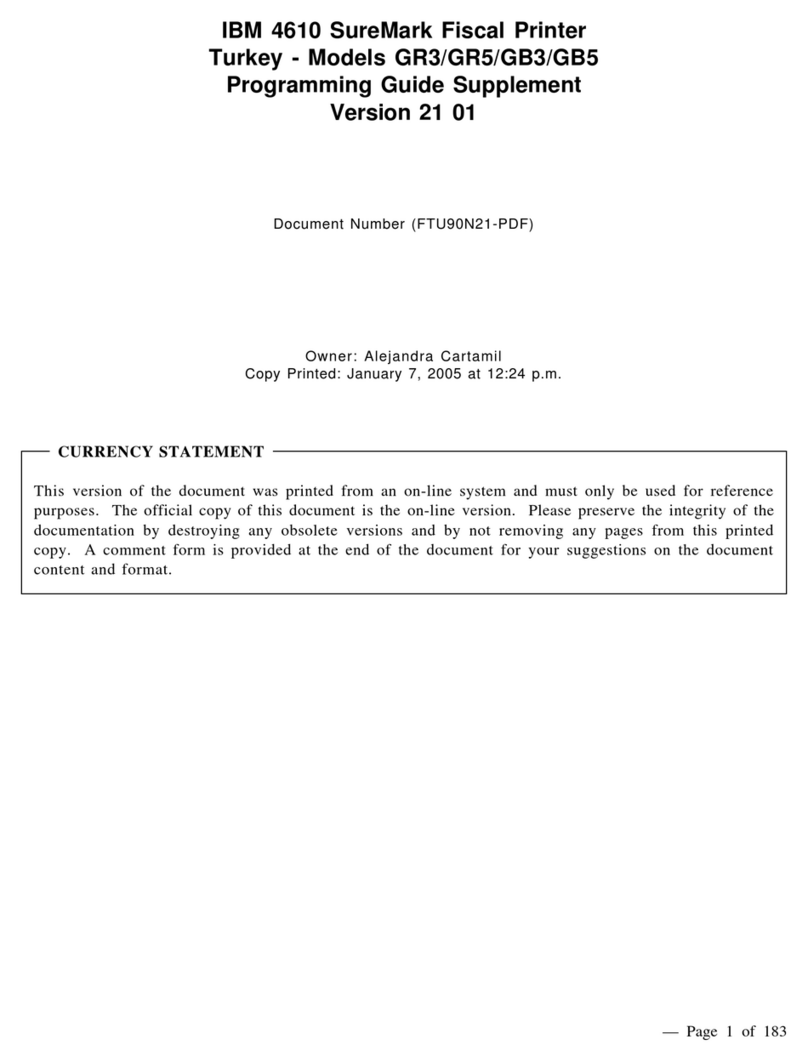 IBM 4610 SureMark Fiscal Printer
Turkey - Models GR3/GR5/GB3/GB5
Programming Guide Supplement
Version 21 01

Document Number (FTU90N21-PDF)

Owner: Alejandra Cartamil
Copy Printed: January 7, 2005 at 12:24 p.m.

CURRENCY STATEMENT

This version of the document was printed from an on-line system and must only be used for reference purposes. The official copy of this document is the on-line version. Please preserve the integrity of the documentation by destroying any obsolete versions and by not removing any pages from this printed copy. A comment form is provided at the end of the document for your suggestions on the document content and format.

— Page 1 of 183